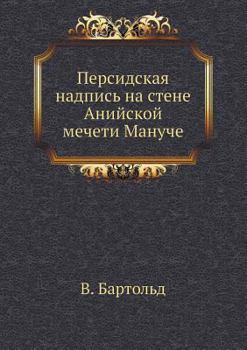 Персидская надпись на стене Анийской мечети Мануче

В. Бартольд